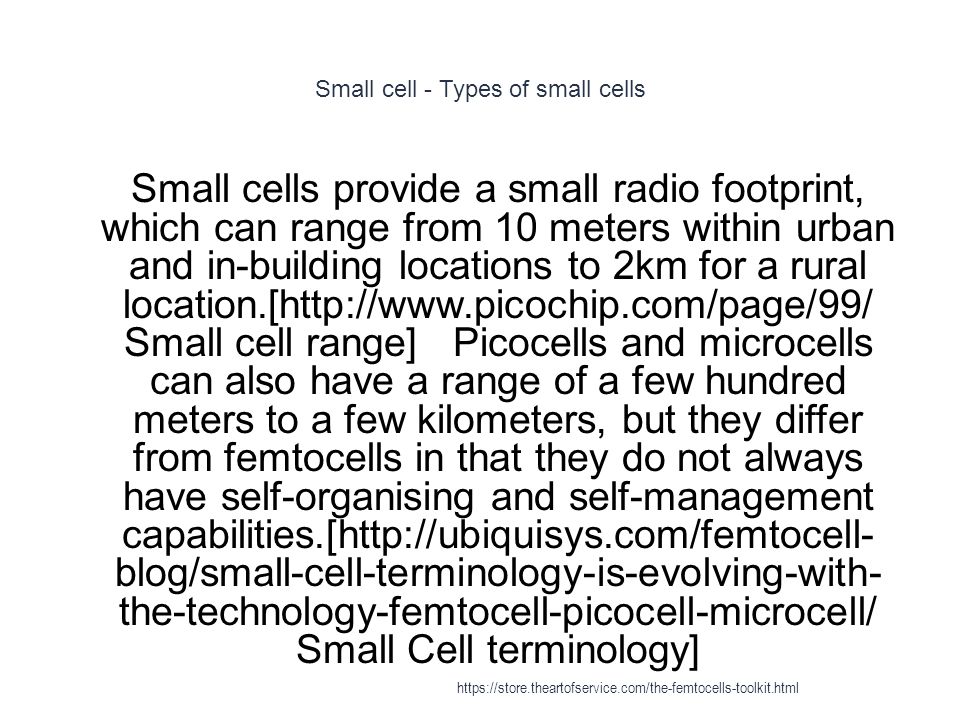 Small cell - Types of small cells

Small cells provide a small radio footprint, which can range from 10 meters within urban and in-building locations to 2km for a rural location.[http://www.picochip.com/page/99/ Small cell range]   Picocells and microcells can also have a range of a few hundred meters to a few kilometers, but they differ from femtocells in that they do not always have self-organising and self-management capabilities.[http://ubiquisys.com/femtocell-blog/small-cell-terminology-is-evolving-with-the-technology-femtocell-picocell-microcell/ Small Cell terminology]

https://store.theartofservice.com/the-femtocells-toolkit.html